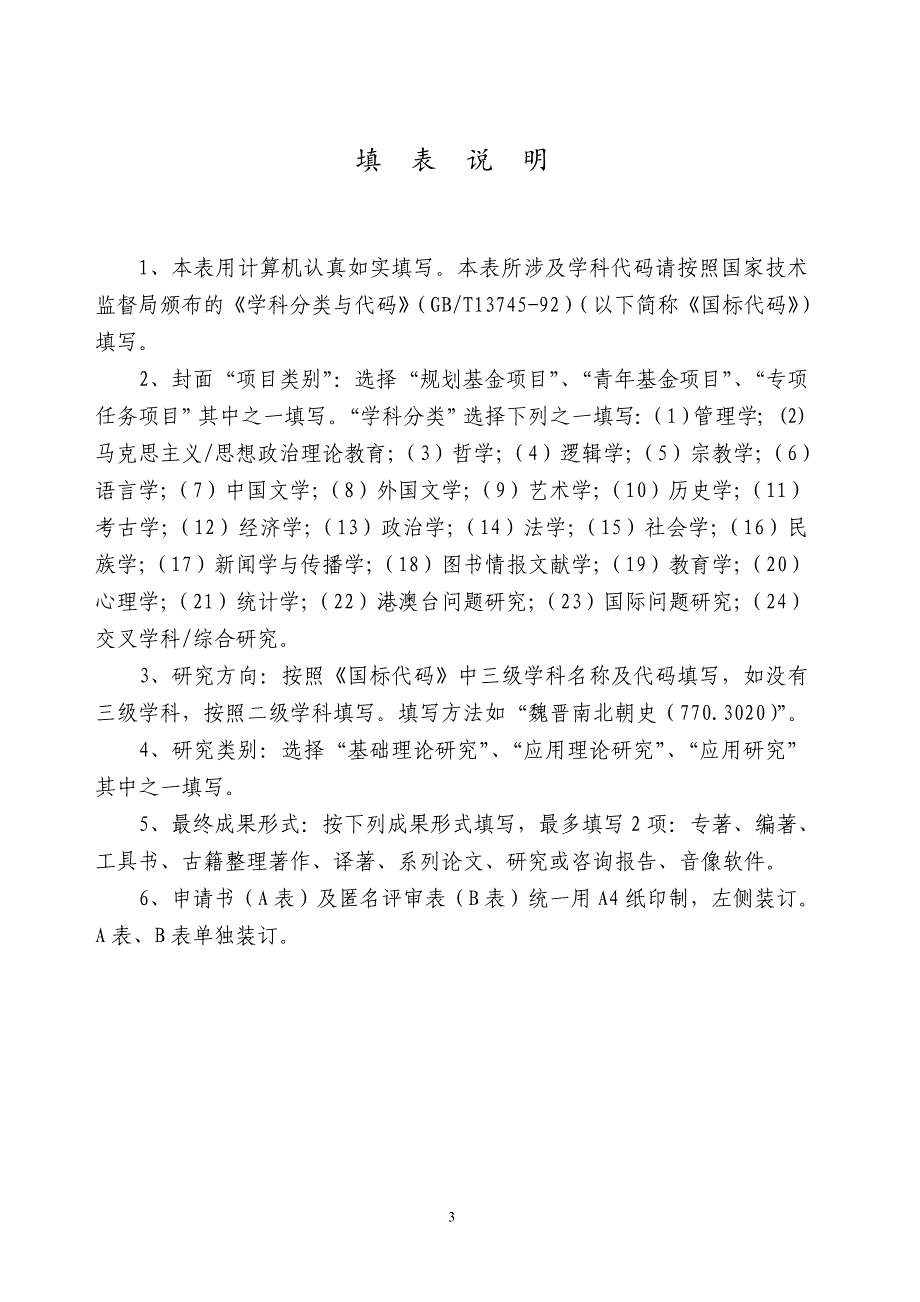 填 表 说 明

1、本表用计算机认真如实填写。本表所涉及学科代码请按照国家技术监督局颁布的《学科分类与代码》(GB/T13745-92)(以下简称《国标代码》)填写。

2、封面“项目类别”：选择“规划基金项目”、“青年基金项目”、“专项任务项目”其中之一填写。“学科分类”选择下列之一填写：(1)管理学；(2)马克思主义/思想政治理论教育；(3)哲学；(4)逻辑学；(5)宗教学；(6)语言学；(7)中国文学；(8)外国文学；(9)艺术学；(10)历史学；(11)考古学；(12)经济学；(13)政治学；(14)法学；(15)社会学；(16)民族学；(17)新闻学与传播学；(18)图书情报文献学；(19)教育学；(20)心理学；(21)统计学；(22)港澳台问题研究；(23)国际问题研究；(24)交叉学科/综合研究。

3、研究方向：按照《国标代码》中三级学科名称及代码填写，如没有三级学科，按照二级学科填写。填写方法如“魏晋南北朝史(770.3020)”。

4、研究类别：选择“基础理论研究”、“应用理论研究”、“应用研究”其中之一填写。

5、最终成果形式：按下列成果形式填写，最多填写2项：专著、编著、工具书、古籍整理著作、译著、系列论文、研究或咨询报告、音像软件。

6、申请书(A表)及匿名评审表(B表)统一用A4纸印制，左侧装订。A表、B表单独装订。

3